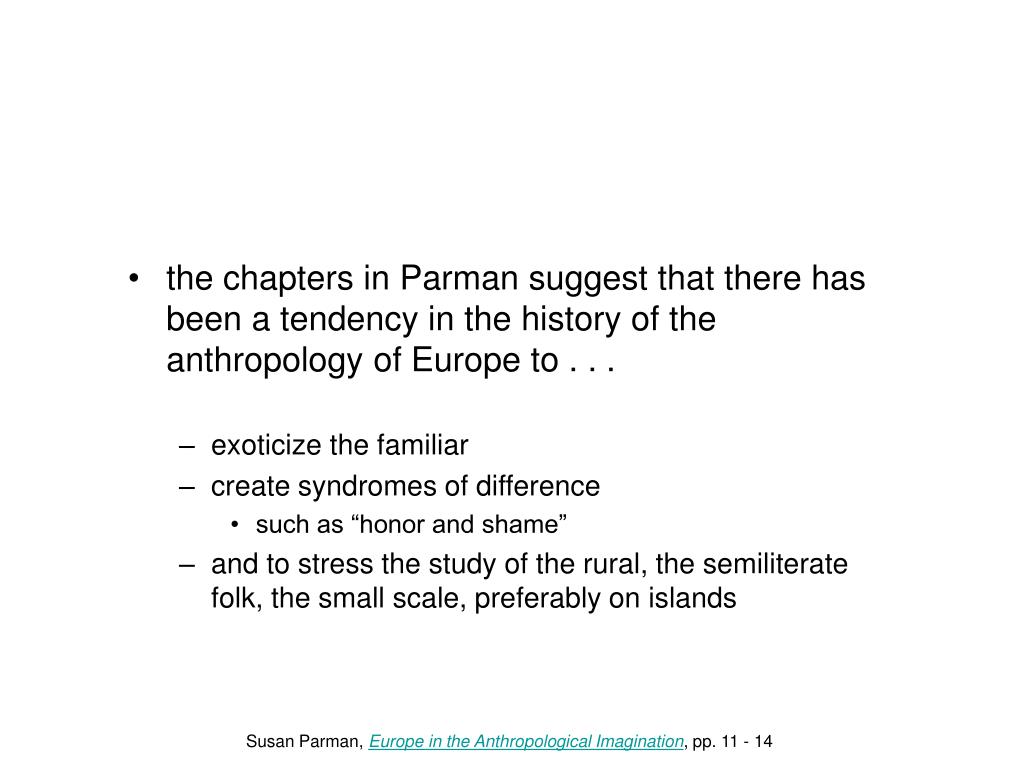 • the chapters in Parman suggest that there has been a tendency in the history of the anthropology of Europe to . . .

– exoticize the familiar
– create syndromes of difference
  • such as “honor and shame”
– and to stress the study of the rural, the semiliterate folk, the small scale, preferably on islands

Susan Parman, Europe in the Anthropological Imagination, pp. 11 - 14